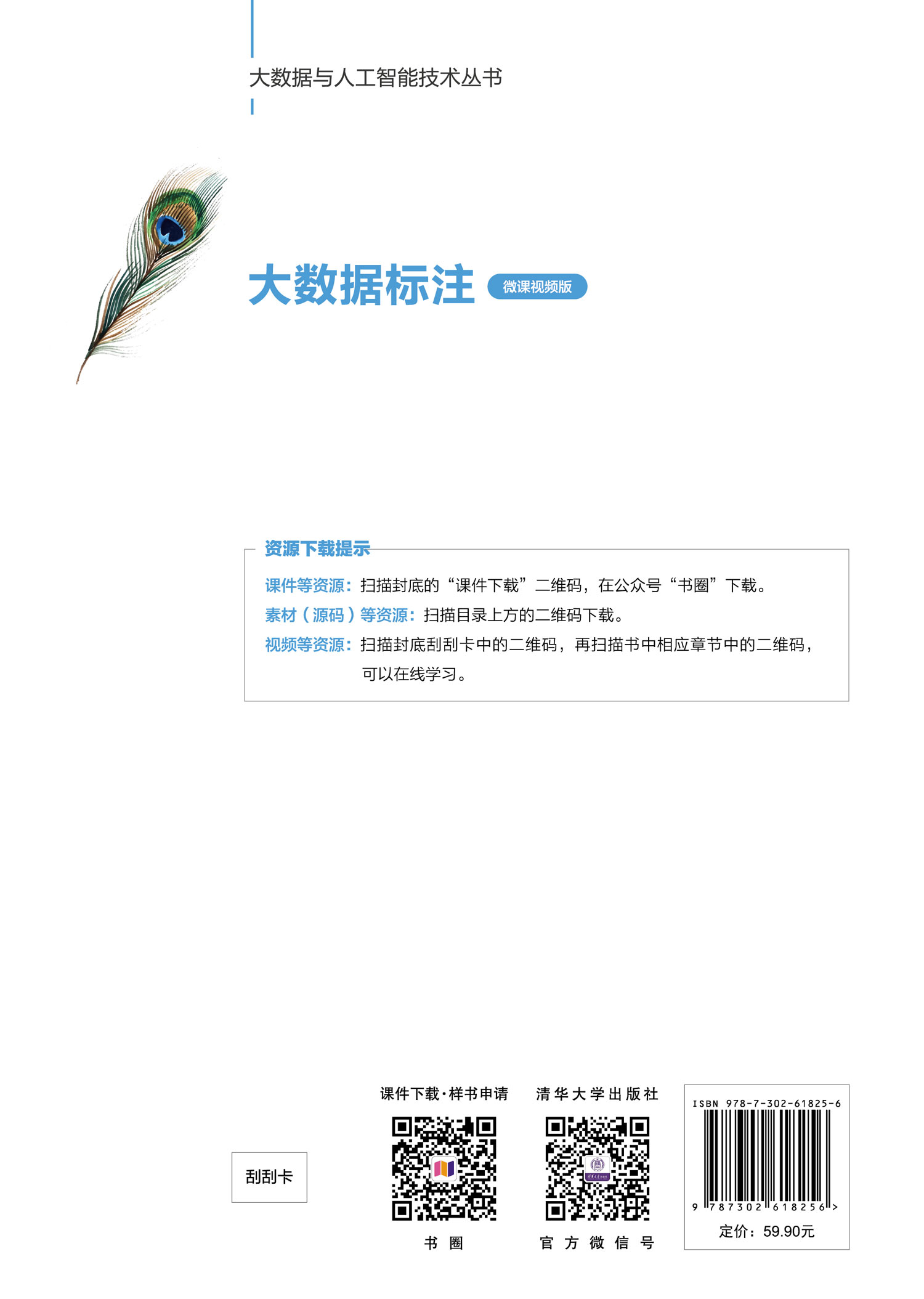 大数据与人工智能技术丛书

大数据标注 微课视频版

资源下载提示

课件等资源：扫描封底的“课件下载”二维码，在公众号“书圈”下载。

素材（源码）等资源：扫描目录上方的二维码下载。

视频等资源：扫描封底刮刮卡中的二维码，再扫描书中相应章节中的二维码，可以在线学习。

刮刮卡

课件下载·样书申请

书圈

清华大学出版社

官方微信号

ISBN 978-7-302-61825-6

9 787302 618256 >

定价：59.90元